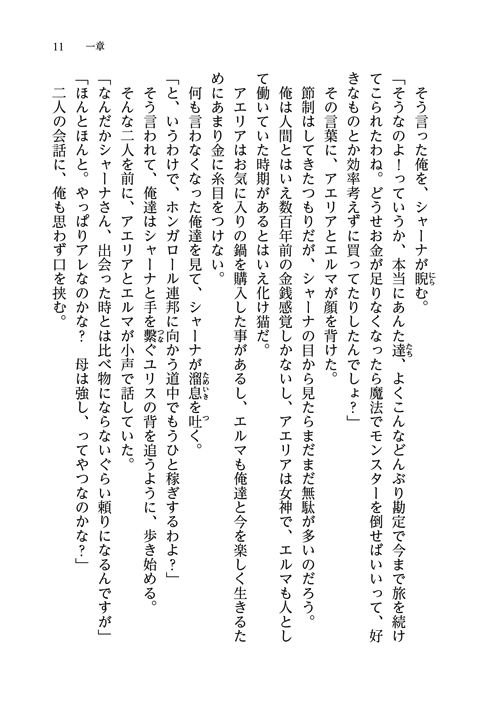 11　一章

　そう言った俺を、シャーナが睨む。

「そうなのよ！っていうか、本当にあんた達、よくこんなどんぶり勘定で今まで旅を続けてこられたわね。どうせお金が足りなくなったら魔法でモンスターを倒せばいいって、好きなものとか効率考えずに買ってたりしたんでしょ？」

　その言葉に、アエリアとエルマが顔を背けた。

　節制はしてきたつもりだが、シャーナの目から見たらまだまだ無駄が多いのだろう。

　俺は人間とはいえ数百年前の金銭感覚しかないし、アエリアは女神で、エルマも人として働いていた時期があるとはいえ化け猫だ。

　アエリアはお気に入りの鍋を購入した事があるし、エルマも俺達と今を楽しく生きるためにあまり金に糸目をつけない。

　何も言わなくなった俺達を見て、シャーナが溜息を吐く。

「と、いうわけで、ホンガロール連邦に向かう道中でもうひと稼ぎするわよ？」

　そう言われて、俺達はシャーナと手を繋ぐユリスの背を追うように、歩き始める。

　そんな二人を前に、アエリアとエルマが小声で話していた。

「なんだかシャーナさん、出会った時とは比べ物にならないぐらい頼りになるんですが」

「ほんとほんと。やっぱりアレなのかな？　母は強し、ってやつなのかな？」

　二人の会話に、俺も思わず口を挟む。